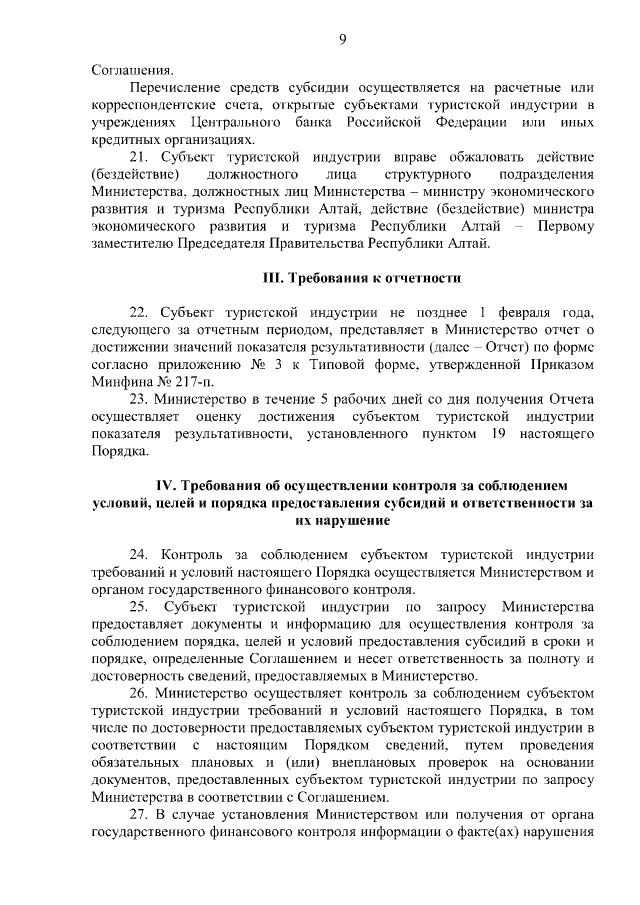 9

Соглашения.

Перечисление средств субсидии осуществляется на расчетные или корреспондентские счета, открытые субъектами туристской индустрии в учреждениях Центрального банка Российской Федерации или иных кредитных организациях.

21. Субъект туристской индустрии вправе обжаловать действие (бездействие) должностного лица структурного подразделения Министерства, должностных лиц Министерства – министру экономического развития и туризма Республики Алтай, действие (бездействие) министра экономического развития и туризма Республики Алтай – Первому заместителю Председателя Правительства Республики Алтай.

III. Требования к отчетности

22. Субъект туристской индустрии не позднее 1 февраля года, следующего за отчетным периодом, представляет в Министерство отчет о достижении значений показателя результативности (далее – Отчет) по форме согласно приложению № 3 к Типовой форме, утвержденной Приказом Минфина № 217-п.

23. Министерство в течение 5 рабочих дней со дня получения Отчета осуществляет оценку достижения субъектом туристской индустрии показателя результативности, установленного пунктом 19 настоящего Порядка.

IV. Требования об осуществлении контроля за соблюдением условий, целей и порядка предоставления субсидий и ответственности за их нарушение

24. Контроль за соблюдением субъектом туристской индустрии требований и условий настоящего Порядка осуществляется Министерством и органом государственного финансового контроля.

25. Субъект туристской индустрии по запросу Министерства предоставляет документы и информацию для осуществления контроля за соблюдением порядка, целей и условий предоставления субсидий в сроки и порядке, определенные Соглашением и несет ответственность за полноту и достоверность сведений, предоставляемых в Министерство.

26. Министерство осуществляет контроль за соблюдением субъектом туристской индустрии требований и условий настоящего Порядка, в том числе по достоверности предоставляемых субъектом туристской индустрии в соответствии с настоящим Порядком сведений, путем проведения обязательных плановых и (или) внеплановых проверок на основании документов, предоставленных субъектом туристской индустрии по запросу Министерства в соответствии с Соглашением.

27. В случае установления Министерством или получения от органа государственного финансового контроля информации о факте(ах) нарушения